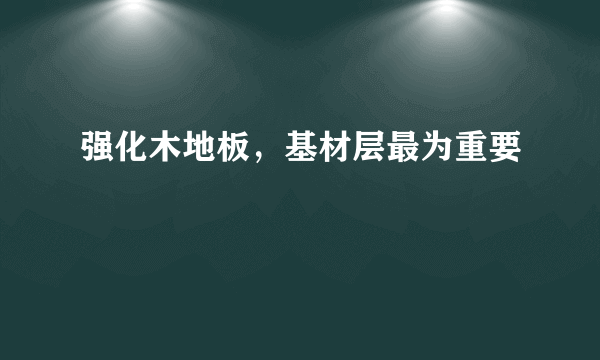 强化木地板，基材层最为重要